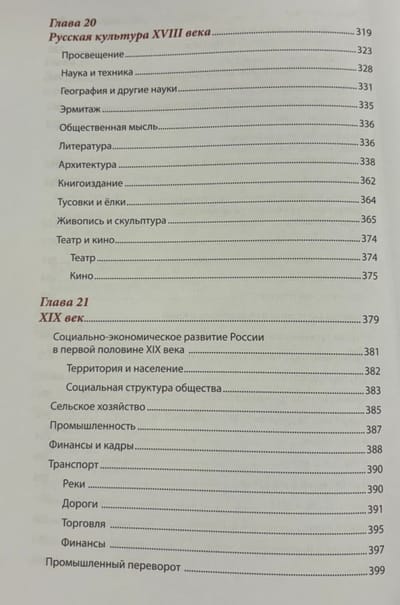 Глава 20
Русская культура XVIII века 319
Просвещение 323
Наука и техника 328
География и другие науки 331
Эрмитаж 335
Общественная мысль 336
Литература 336
Архитектура 338
Книгоиздание 362
Тусовки и ёлки 364
Живопись и скульптура 365
Театр и кино 374
Театр 374
Кино 375

Глава 21
XIX век 379
Социально-экономическое развитие России в первой половине XIX века 381
Территория и население 382
Социальная структура общества 383
Сельское хозяйство 385
Промышленность 387
Финансы и кадры 388
Транспорт 390
Реки 390
Дороги 391
Торговля 395
Финансы 397
Промышленный переворот 399